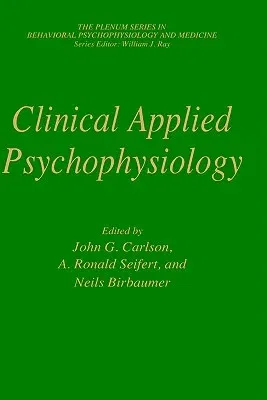 THE PLENUM SERIES IN
BEHAVIORAL PSYCHOPHYSIOLOGY AND MEDICINE
Series Editor: William J. Ray

Clinical Applied Psychophysiology

Edited by
John G. Carlson,
A. Ronald Seifert, and
Neils Birbaumer